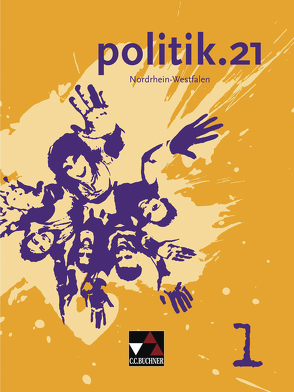 politik.21
Nordrhein-Westfalen

C.C.BUCHNER

1